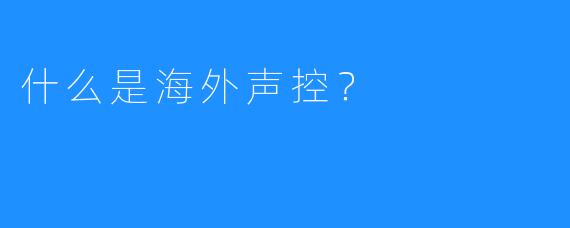 什么是海外声控？